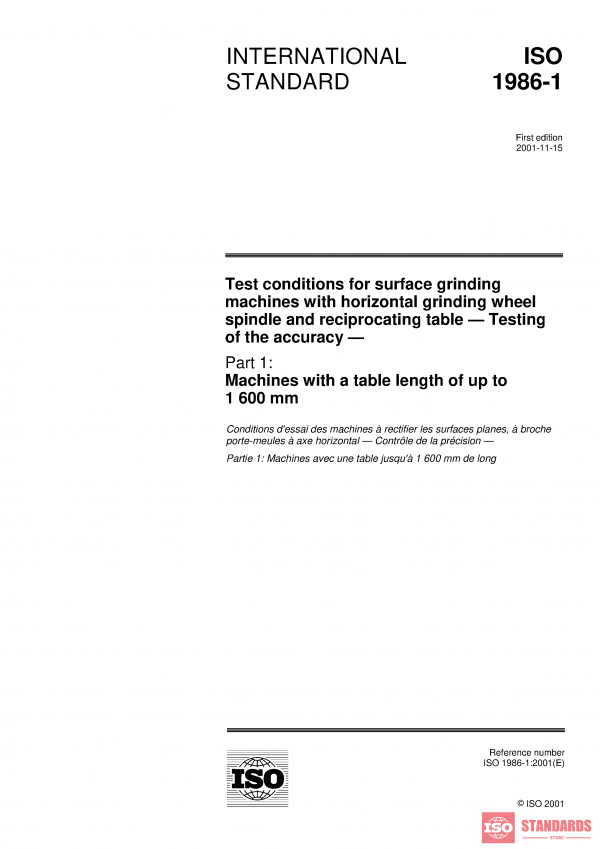 INTERNATIONAL STANDARD

ISO 1986-1

First edition
2001-11-15

Test conditions for surface grinding machines with horizontal grinding wheel spindle and reciprocating table — Testing of the accuracy —

Part 1:
Machines with a table length of up to 1 600 mm

Conditions d'essai des machines à rectifier les surfaces planes, à broche porte-meules à axe horizontal — Contrôle de la précision —

Partie 1: Machines avec une table jusqu'à 1 600 mm de long

ISO

Reference number
ISO 1986-1:2001(E)

© ISO 2001

ISO STANDARDS
STORE